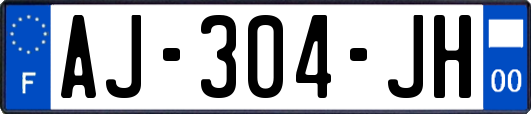 F
AJ-304-JH
00